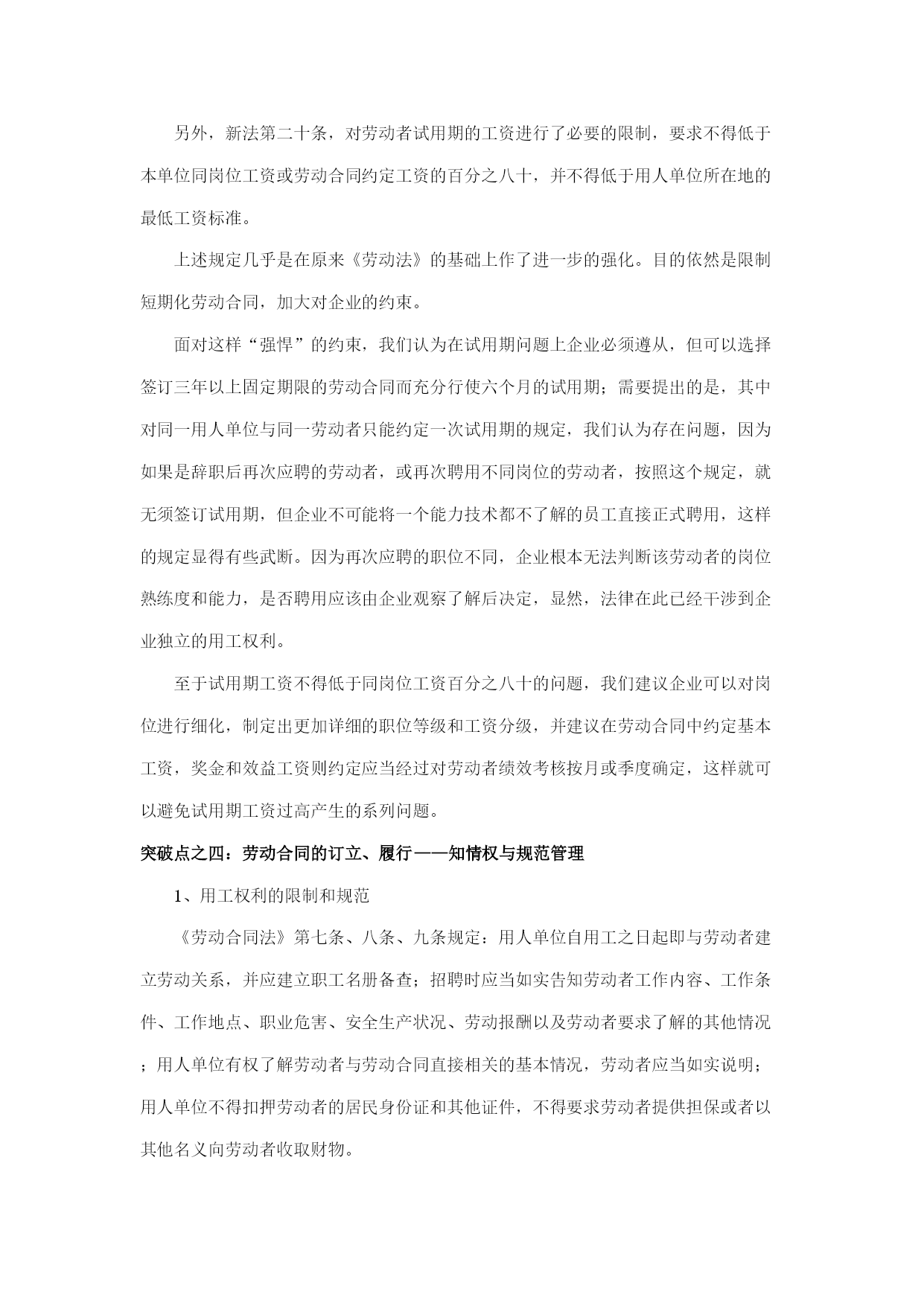 另外，新法第二十条，对劳动者试用期的工资进行了必要的限制，要求不得低于本单位同岗位工资或劳动合同约定工资的百分之八十，并不得低于用人单位所在地的最低工资标准。

上述规定几乎是在原来《劳动法》的基础上作了进一步的强化。目的依然是限制短期化劳动合同，加大对企业的约束。

面对这样“强悍”的约束，我们认为在试用期问题上企业必须遵从，但可以选择签订三年以上固定期限的劳动合同而充分行使六个月的试用期；需要提出的是，其中对同一用人单位与同一劳动者只能约定一次试用期的规定，我们认为存在问题，因为如果是辞职后再次应聘的劳动者，或再次聘用不同岗位的劳动者，按照这个规定，就无须签订试用期，但企业不可能将一个能力技术都不了解的员工直接正式聘用，这样的规定显得有些武断。因为再次应聘的职位不同，企业根本无法判断该劳动者的岗位熟练度和能力，是否聘用应该由企业观察了解后决定，显然，法律在此已经干涉到企业独立的用工权利。

至于试用期工资不得低于同岗位工资百分之八十的问题，我们建议企业可以对岗位进行细化，制定出更加详细的职位等级和工资分级，并建议在劳动合同中约定基本工资，奖金和效益工资则约定应当经过对劳动者绩效考核按月或季度确定，这样就可以避免试用期工资过高产生的系列问题。

突破点之四：劳动合同的订立、履行——知情权与规范管理

1、用工权利的限制和规范

《劳动合同法》第七条、八条、九条规定：用人单位自用工之日起即与劳动者建立劳动关系，并应建立职工名册备查；招聘时应当如实告知劳动者工作内容、工作条件、工作地点、职业危害、安全生产状况、劳动报酬以及劳动者要求了解的其他情况；用人单位有权了解劳动者与劳动合同直接相关的基本情况，劳动者应当如实说明；用人单位不得扣押劳动者的居民身份证和其他证件，不得要求劳动者提供担保或者以其他名义向劳动者收取财物。